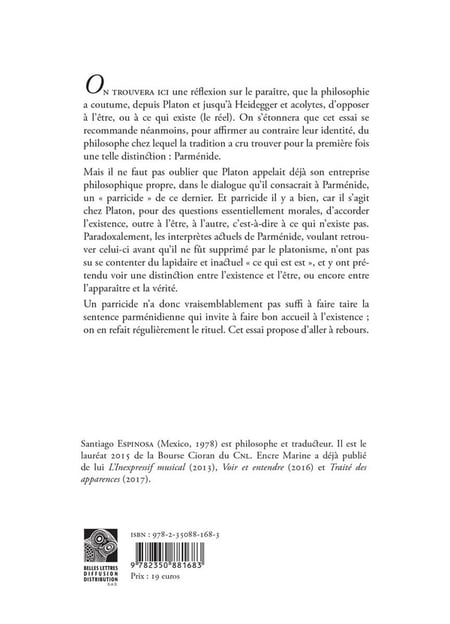 ON TROUVERA ICI une réflexion sur le paraître, que la philosophie a coutume, depuis Platon et jusqu'à Heidegger et acolytes, d'opposer à l'être, ou à ce qui existe (le réel). On s'étonnera que cet essai se recommande néanmoins, pour affirmer au contraire leur identité, du philosophe chez lequel la tradition a cru trouver pour la première fois une telle distinction : Parménide.

Mais il ne faut pas oublier que Platon appelait déjà son entreprise philosophique propre, dans le dialogue qu'il consacrait à Parménide, un « parricide » de ce dernier. Et parricide il y a bien, car il s'agit chez Platon, pour des questions essentiellement morales, d'accorder l'existence, outre à l'être, à l'autre, c'est-à-dire à ce qui n'existe pas. Paradoxalement, les interprètes actuels de Parménide, voulant retrouver celui-ci avant qu'il ne fût supprimé par le platonisme, n'ont pas su se contenter du lapidaire et inactuel « ce qui est est », et y ont prétendu voir une distinction entre l'existence et l'être, ou encore entre l'apparaître et la vérité.

Un parricide n'a donc vraisemblablement pas suffi à faire taire la sentence parménidienne qui invite à faire bon accueil à l'existence ; on en refait régulièrement le rituel. Cet essai propose d'aller à rebours.

Santiago ESPINOSA (Mexico, 1978) est philosophe et traducteur. Il est le lauréat 2015 de la Bourse Cioran du CNL. Encre Marine a déjà publié de lui L'Inexpressif musical (2013), Voir et entendre (2016) et Traité des apparences (2017).

BELLES LETTRES DIFFUSION DISTRIBUTION S.A.S.

ISBN : 978-2-35088-168-3

9 782350 881683

Prix : 19 euros